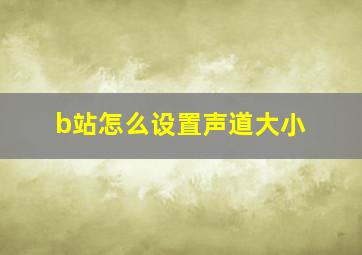 b站怎么设置声道大小